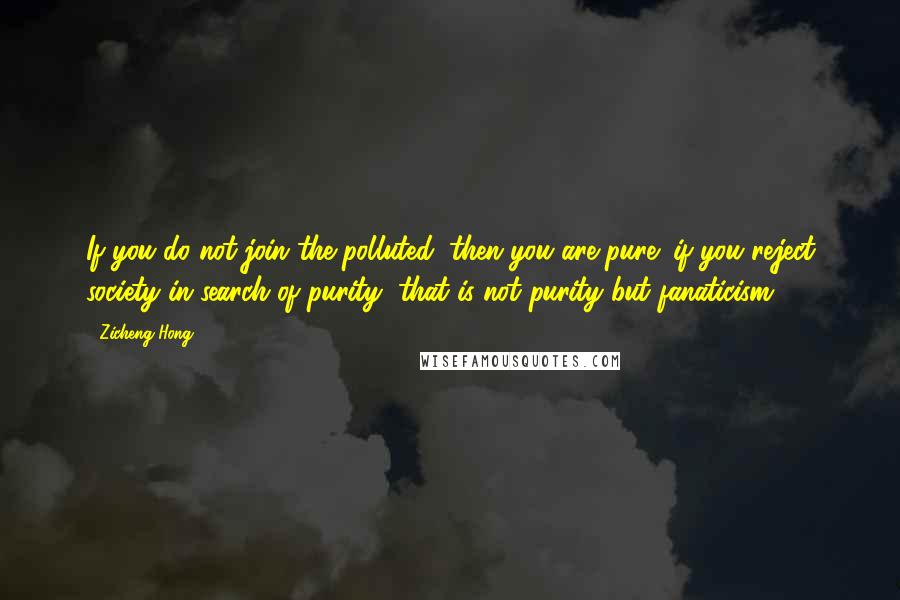 If you do not join the polluted, then you are pure; if you reject society in search of purity, that is not purity but fanaticism.

- Zicheng Hong

WISEFAMOUSQUOTES.COM